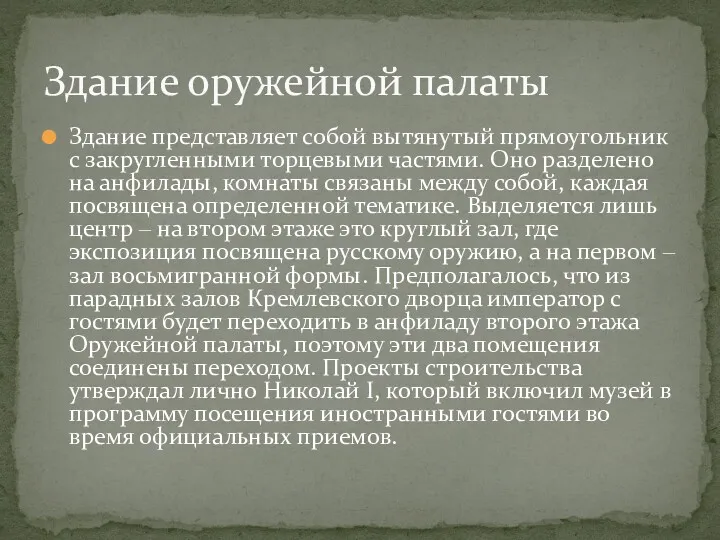 Здание оружейной палаты

Здание представляет собой вытянутый прямоугольник с закругленными торцевыми частями. Оно разделено на анфилады, комнаты связаны между собой, каждая посвящена определенной тематике. Выделяется лишь центр – на втором этаже это круглый зал, где экспозиция посвящена русскому оружию, а на первом – зал восьмигранной формы. Предполагалось, что из парадных залов Кремлевского дворца император с гостями будет переходить в анфиладу второго этажа Оружейной палаты, поэтому эти два помещения соединены переходом. Проекты строительства утверждал лично Николай I, который включил музей в программу посещения иностранными гостями во время официальных приемов.